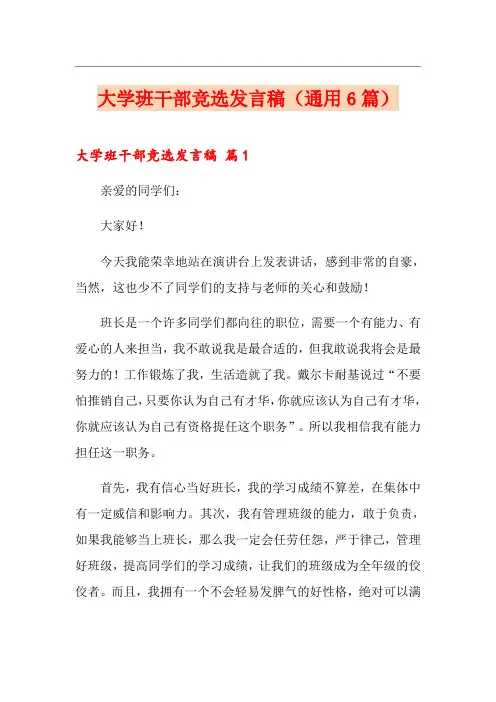 大学班干部竞选发言稿（通用6篇）

大学班干部竞选发言稿 篇1

亲爱的同学们：

大家好！

今天我能荣幸地站在演讲台上发表讲话，感到非常的自豪，当然，这也少不了同学们的支持与老师的关心和鼓励！

班长是一个许多同学们都向往的职位，需要一个有能力、有爱心的人来担当，我不敢说我是最合适的，但我敢说我将会是最努力的！工作锻炼了我，生活造就了我。戴尔卡耐基说过“不要怕推销自己，只要你认为自己有才华，你就应该认为自己有才华，你就应该认为自己有资格提任这个职务”。所以我相信我有能力担任这一职务。

首先，我有信心当好班长，我的学习成绩不算差，在集体中有一定威信和影响力。其次，我有管理班级的能力，敢于负责，如果我能够当上班长，那么我一定会任劳任怨，严于律己，管理好班级，提高同学们的学习成绩，让我们的班级成为全年级的佼佼者。而且，我拥有一个不会轻易发脾气的好性格，绝对可以满